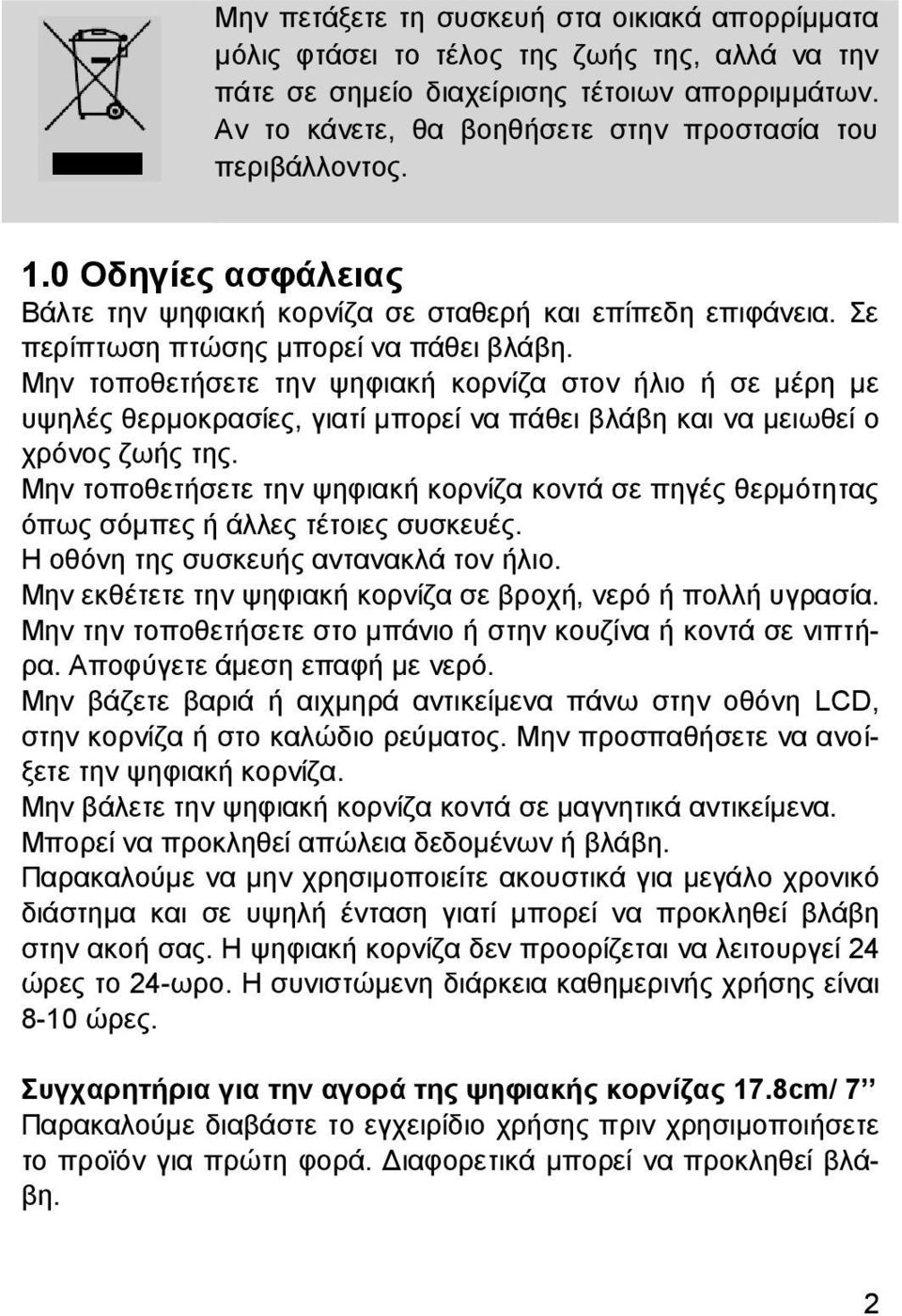 Μην πετάξετε τη συσκευή στα οικιακά απορρίμματα μόλις φτάσει το τέλος της ζωής της, αλλά να την πάτε σε σημείο διαχείρισης τέτοιων απορριμμάτων. Αν το κάνετε, θα βοηθήσετε στην προστασία του περιβάλλοντος.

1.0 Οδηγίες ασφάλειας
Βάλτε την ψηφιακή κορνίζα σε σταθερή και επίπεδη επιφάνεια. Σε περίπτωση πτώσης μπορεί να πάθει βλάβη.
Μην τοποθετήσετε την ψηφιακή κορνίζα στον ήλιο ή σε μέρη με υψηλές θερμοκρασίες, γιατί μπορεί να πάθει βλάβη και να μειωθεί ο χρόνος ζωής της.
Μην τοποθετήσετε την ψηφιακή κορνίζα κοντά σε πηγές θερμότητας όπως σόμπες ή άλλες τέτοιες συσκευές.
Η οθόνη της συσκευής αντανακλά τον ήλιο.
Μην εκθέτετε την ψηφιακή κορνίζα σε βροχή, νερό ή πολλή υγρασία.
Μην την τοποθετήσετε στο μπάνιο ή στην κουζίνα ή κοντά σε νιπτήρα. Αποφύγετε άμεση επαφή με νερό.
Μην βάζετε βαριά ή αιχμηρά αντικείμενα πάνω στην οθόνη LCD, στην κορνίζα ή στο καλώδιο ρεύματος. Μην προσπαθήσετε να ανοίξετε την ψηφιακή κορνίζα.
Μην βάλετε την ψηφιακή κορνίζα κοντά σε μαγνητικά αντικείμενα.
Μπορεί να προκληθεί απώλεια δεδομένων ή βλάβη.
Παρακαλούμε να μην χρησιμοποιείτε ακουστικά για μεγάλο χρονικό διάστημα και σε υψηλή ένταση γιατί μπορεί να προκληθεί βλάβη στην ακοή σας. Η ψηφιακή κορνίζα δεν προορίζεται να λειτουργεί 24 ώρες το 24-ωρο. Η συνιστώμενη διάρκεια καθημερινής χρήσης είναι 8-10 ώρες.

Συγχαρητήρια για την αγορά της ψηφιακής κορνίζας 17.8cm/ 7”
Παρακαλούμε διαβάστε το εγχειρίδιο χρήσης πριν χρησιμοποιήσετε το προϊόν για πρώτη φορά. Διαφορετικά μπορεί να προκληθεί βλάβη.

2